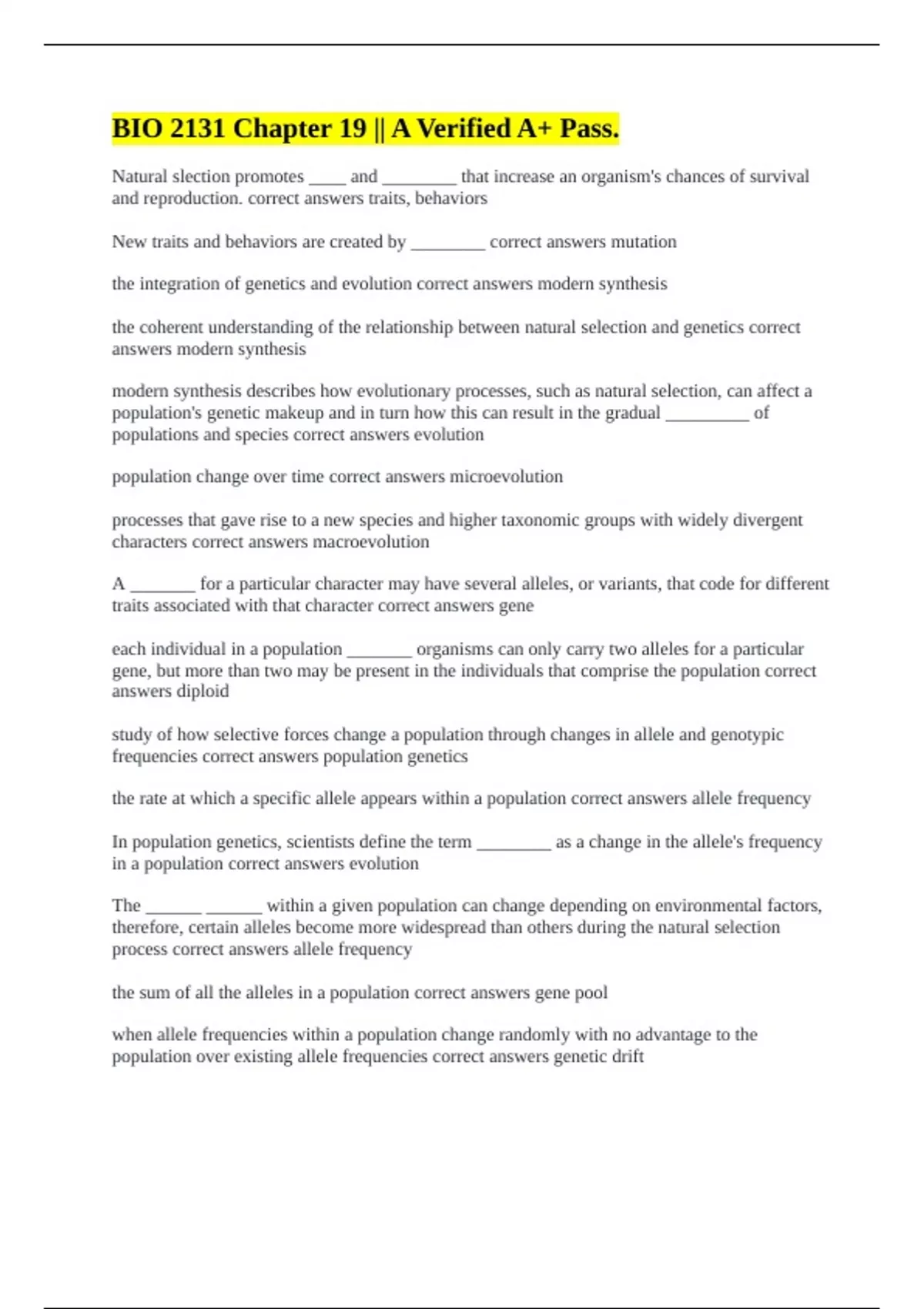 BIO 2131 Chapter 19 || A Verified A+ Pass.

Natural slection promotes ____ and ________ that increase an organism's chances of survival and reproduction. correct answers traits, behaviors

New traits and behaviors are created by ________ correct answers mutation

the integration of genetics and evolution correct answers modern synthesis

the coherent understanding of the relationship between natural selection and genetics correct answers modern synthesis

modern synthesis describes how evolutionary processes, such as natural selection, can affect a population's genetic makeup and in turn how this can result in the gradual _________ of populations and species correct answers evolution

population change over time correct answers microevolution

processes that gave rise to a new species and higher taxonomic groups with widely divergent characters correct answers macroevolution

A _______ for a particular character may have several alleles, or variants, that code for different traits associated with that character correct answers gene

each individual in a population _______ organisms can only carry two alleles for a particular gene, but more than two may be present in the individuals that comprise the population correct answers diploid

study of how selective forces change a population through changes in allele and genotypic frequencies correct answers population genetics

the rate at which a specific allele appears within a population correct answers allele frequency

In population genetics, scientists define the term ________ as a change in the allele's frequency in a population correct answers evolution

The ______ ______ within a given population can change depending on environmental factors, therefore, certain alleles become more widespread than others during the natural selection process correct answers allele frequency

the sum of all the alleles in a population correct answers gene pool

when allele frequencies within a population change randomly with no advantage to the population over existing allele frequencies correct answers genetic drift